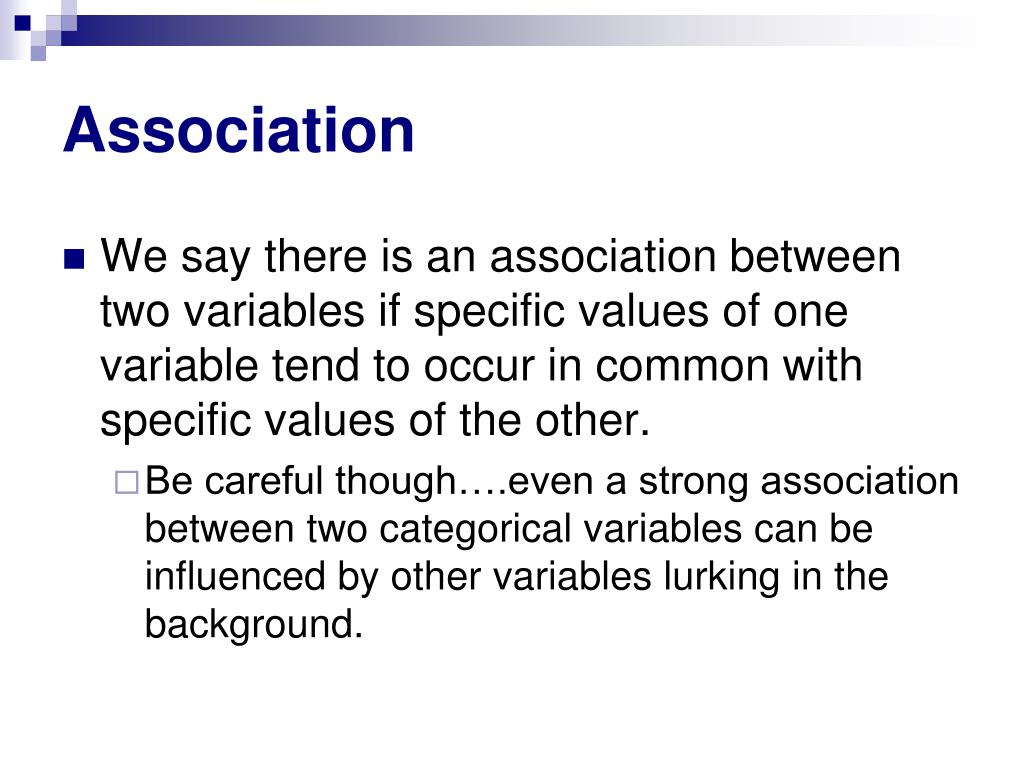 Association

We say there is an association between two variables if specific values of one variable tend to occur in common with specific values of the other.

Be careful though….even a strong association between two categorical variables can be influenced by other variables lurking in the background.